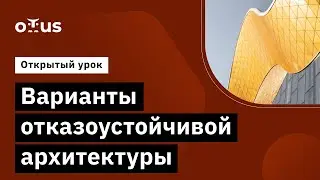 otus

Открытый урок

Варианты отказоустойчивой архитектуры